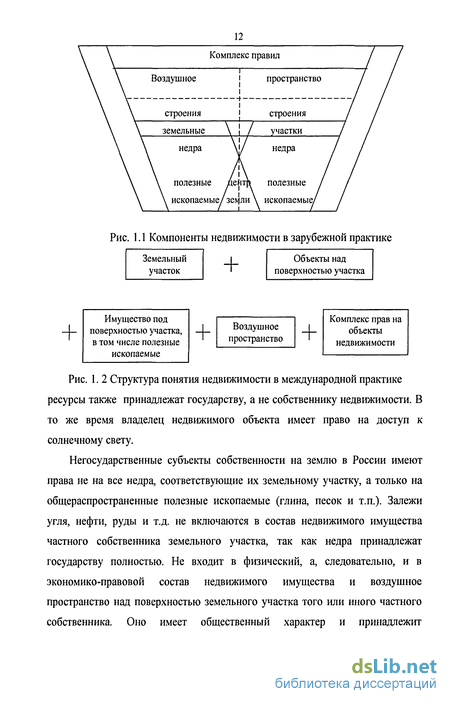 12

Комплекс правил

Воздушное пространство

строения строения

земельные участки

недра недра

полезные центр полезные

ископаемые земли ископаемые

Рис. 1.1 Компоненты недвижимости в зарубежной практике

Земельный участок + Объекты над поверхностью участка

+ Имущество под поверхностью участка, в том числе полезные ископаемые + Воздушное пространство + Комплекс прав на объекты недвижимости

Рис. 1. 2 Структура понятия недвижимости в международной практике

ресурсы также принадлежат государству, а не собственнику недвижимости. В то же время владелец недвижимого объекта имеет право на доступ к солнечному свету.

Негосударственные субъекты собственности на землю в России имеют права не на все недра, соответствующие их земельному участку, а только на общераспространенные полезные ископаемые (глина, песок и т.п.). Залежи угля, нефти, руды и т.д. не включаются в состав недвижимого имущества частного собственника земельного участка, так как недра принадлежат государству полностью. Не входит в физический, а, следовательно, и в экономико-правовой состав недвижимого имущества и воздушное пространство над поверхностью земельного участка того или иного частного собственника. Оно имеет общественный характер и принадлежит

dsLib.net
библиотека диссертаций